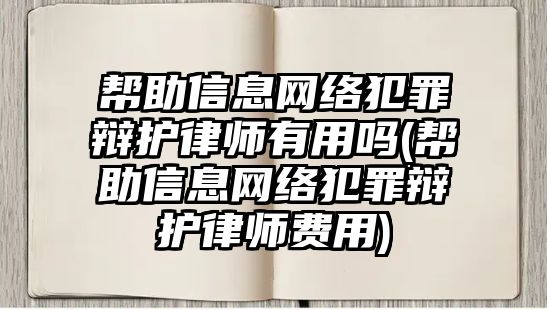 帮助信息网络犯罪辩护律师有用吗(帮助信息网络犯罪辩护律师费用)